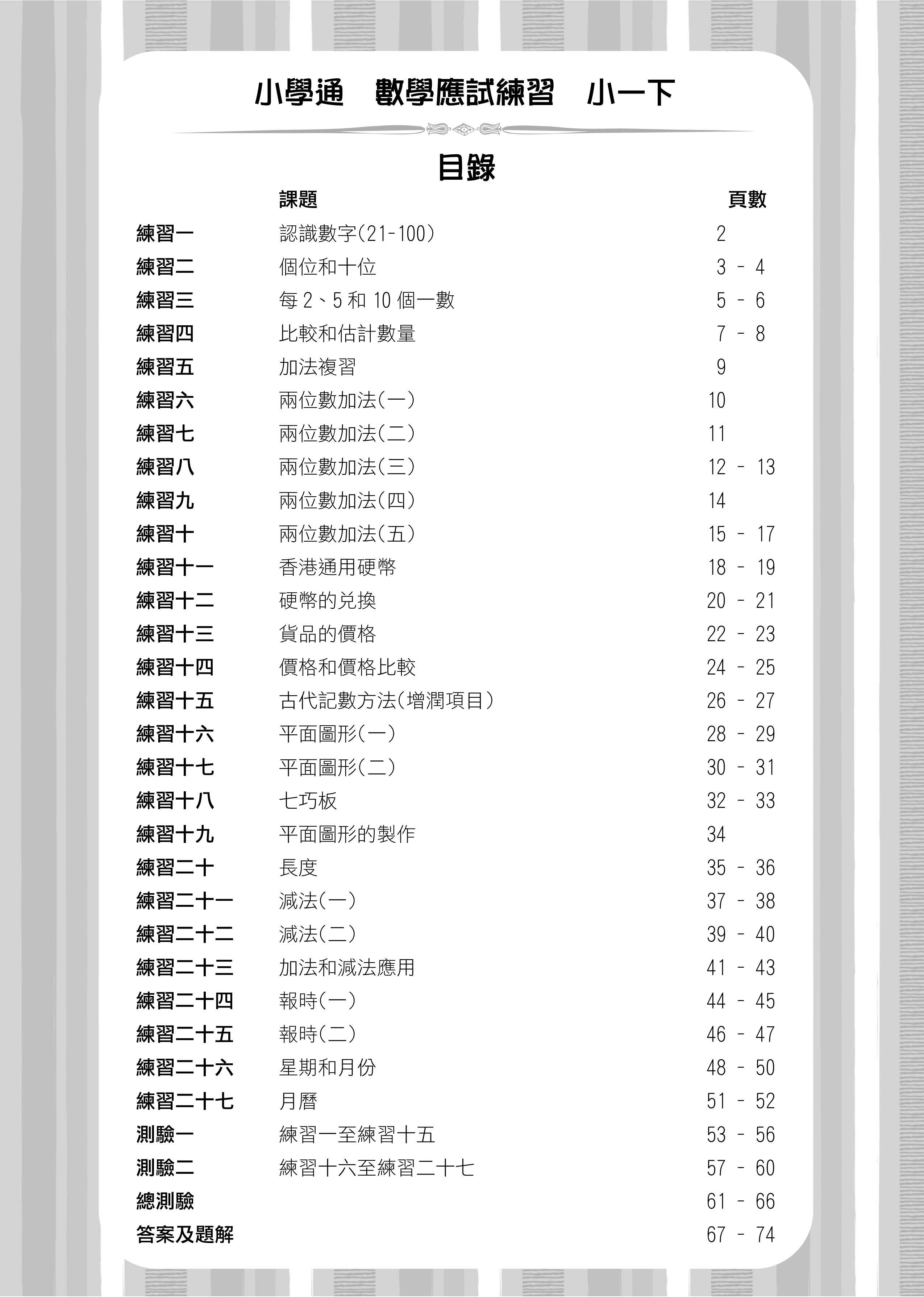 小學通　數學應試練習　小一下

目錄

| | 課題 | 頁數 |
|---|---|---|
| 練習一 | 認識數字(21-100) | 2 |
| 練習二 | 個位和十位 | 3 - 4 |
| 練習三 | 每 2、5 和 10 個一數 | 5 - 6 |
| 練習四 | 比較和估計數量 | 7 - 8 |
| 練習五 | 加法複習 | 9 |
| 練習六 | 兩位數加法(一) | 10 |
| 練習七 | 兩位數加法(二) | 11 |
| 練習八 | 兩位數加法(三) | 12 - 13 |
| 練習九 | 兩位數加法(四) | 14 |
| 練習十 | 兩位數加法(五) | 15 - 17 |
| 練習十一 | 香港通用硬幣 | 18 - 19 |
| 練習十二 | 硬幣的兌換 | 20 - 21 |
| 練習十三 | 貨品的價格 | 22 - 23 |
| 練習十四 | 價格和價格比較 | 24 - 25 |
| 練習十五 | 古代記數方法(增潤項目) | 26 - 27 |
| 練習十六 | 平面圖形(一) | 28 - 29 |
| 練習十七 | 平面圖形(二) | 30 - 31 |
| 練習十八 | 七巧板 | 32 - 33 |
| 練習十九 | 平面圖形的製作 | 34 |
| 練習二十 | 長度 | 35 - 36 |
| 練習二十一 | 減法(一) | 37 - 38 |
| 練習二十二 | 減法(二) | 39 - 40 |
| 練習二十三 | 加法和減法應用 | 41 - 43 |
| 練習二十四 | 報時(一) | 44 - 45 |
| 練習二十五 | 報時(二) | 46 - 47 |
| 練習二十六 | 星期和月份 | 48 - 50 |
| 練習二十七 | 月曆 | 51 - 52 |
| 測驗一 | 練習一至練習十五 | 53 - 56 |
| 測驗二 | 練習十六至練習二十七 | 57 - 60 |
| 總測驗 | | 61 - 66 |
| 答案及題解 | | 67 - 74 |